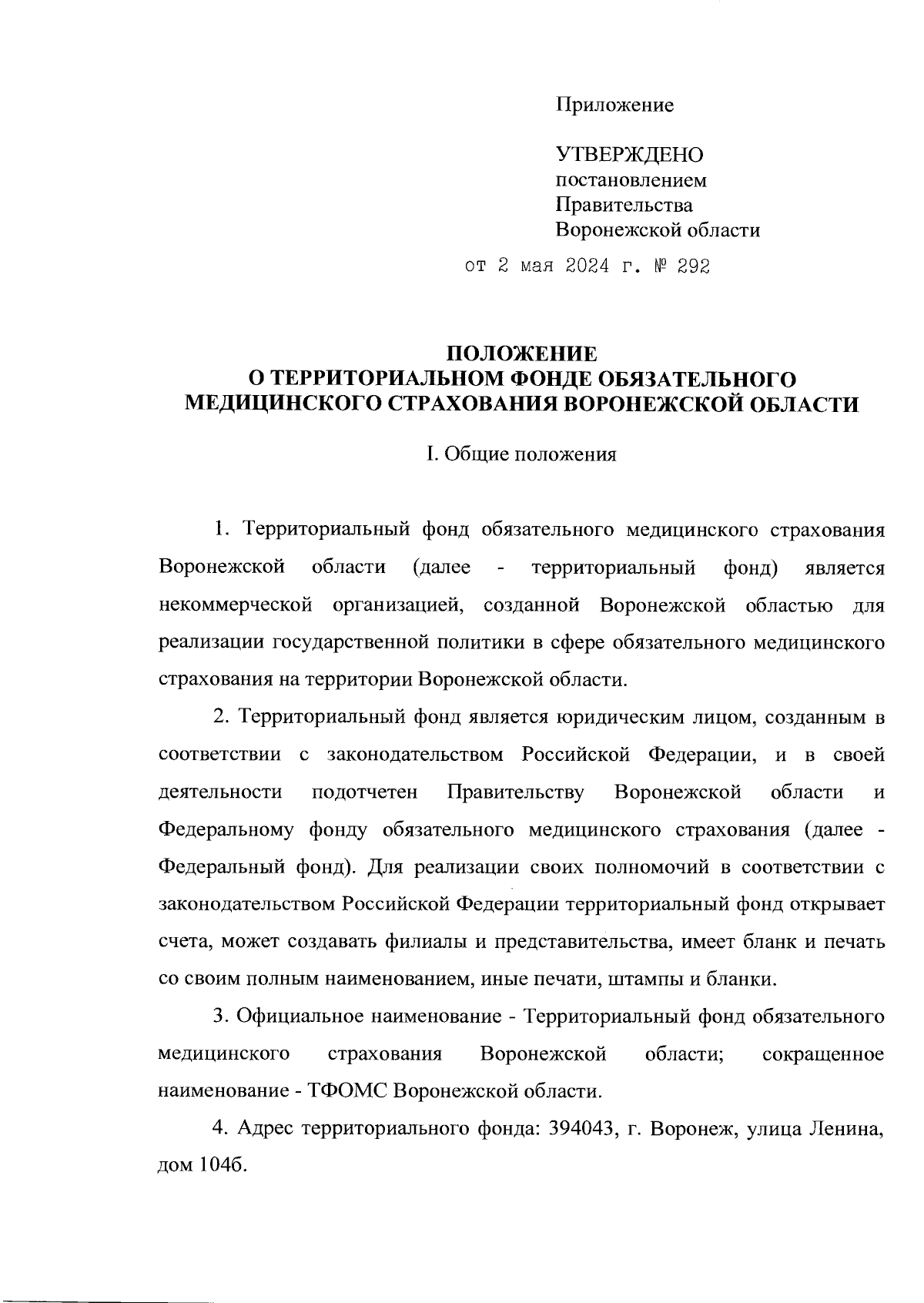 Приложение

УТВЕРЖДЕНО
постановлением
Правительства
Воронежской области

от 2 мая 2024 г. № 292

ПОЛОЖЕНИЕ
О ТЕРРИТОРИАЛЬНОМ ФОНДЕ ОБЯЗАТЕЛЬНОГО
МЕДИЦИНСКОГО СТРАХОВАНИЯ ВОРОНЕЖСКОЙ ОБЛАСТИ

I. Общие положения

1. Территориальный фонд обязательного медицинского страхования Воронежской области (далее - территориальный фонд) является некоммерческой организацией, созданной Воронежской областью для реализации государственной политики в сфере обязательного медицинского страхования на территории Воронежской области.

2. Территориальный фонд является юридическим лицом, созданным в соответствии с законодательством Российской Федерации, и в своей деятельности подотчетен Правительству Воронежской области и Федеральному фонду обязательного медицинского страхования (далее - Федеральный фонд). Для реализации своих полномочий в соответствии с законодательством Российской Федерации территориальный фонд открывает счета, может создавать филиалы и представительства, имеет бланк и печать со своим полным наименованием, иные печати, штампы и бланки.

3. Официальное наименование - Территориальный фонд обязательного медицинского страхования Воронежской области; сокращенное наименование - ТФОМС Воронежской области.

4. Адрес территориального фонда: 394043, г. Воронеж, улица Ленина, дом 104б.